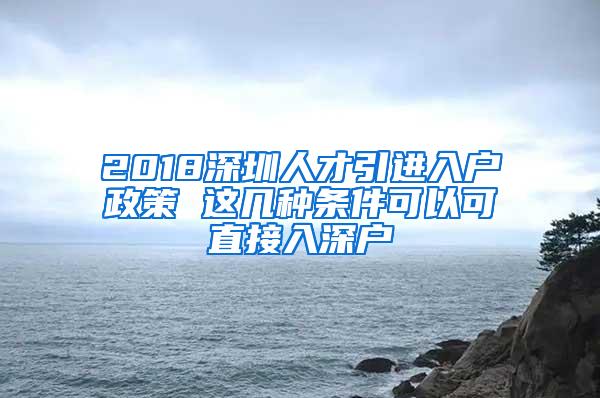 2018深圳人才引进入户政策 这几种条件可以可直接入深户